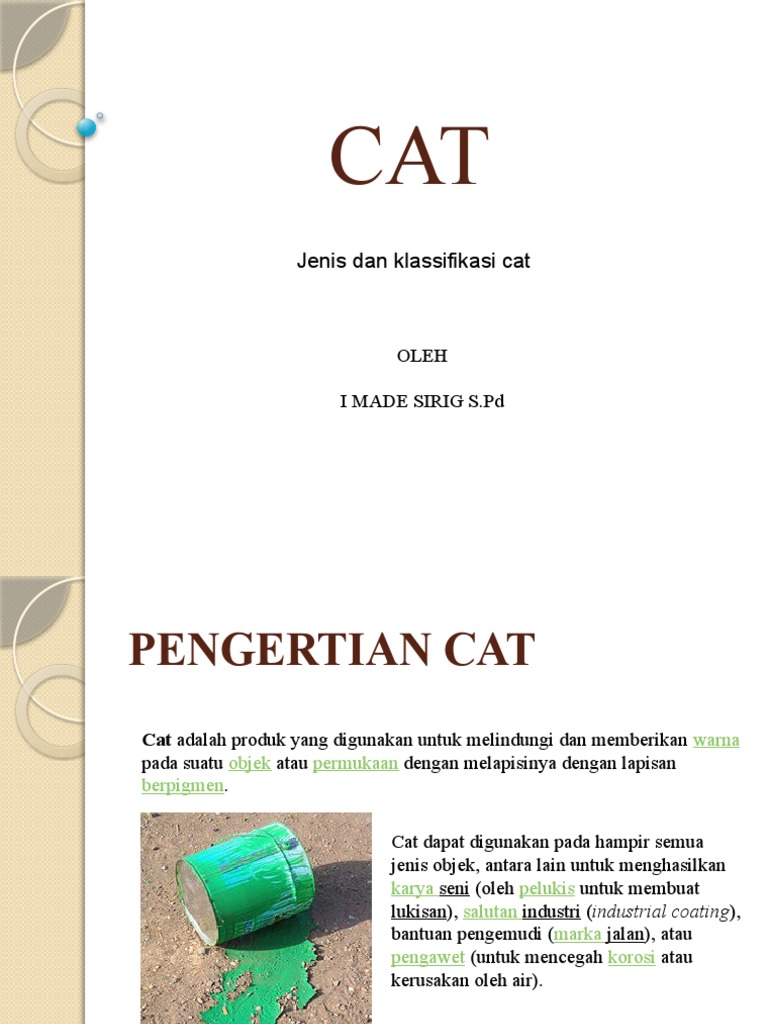 CAT

Jenis dan klassifikasi cat

OLEH

I MADE SIRIG S.Pd

PENGERTIAN CAT

Cat adalah produk yang digunakan untuk melindungi dan memberikan warna pada suatu objek atau permukaan dengan melapisinya dengan lapisan berpigmen.

Cat dapat digunakan pada hampir semua jenis objek, antara lain untuk menghasilkan karya seni (oleh pelukis untuk membuat lukisan), salutan industri (industrial coating), bantuan pengemudi (marka jalan), atau pengawet (untuk mencegah korosi atau kerusakan oleh air).